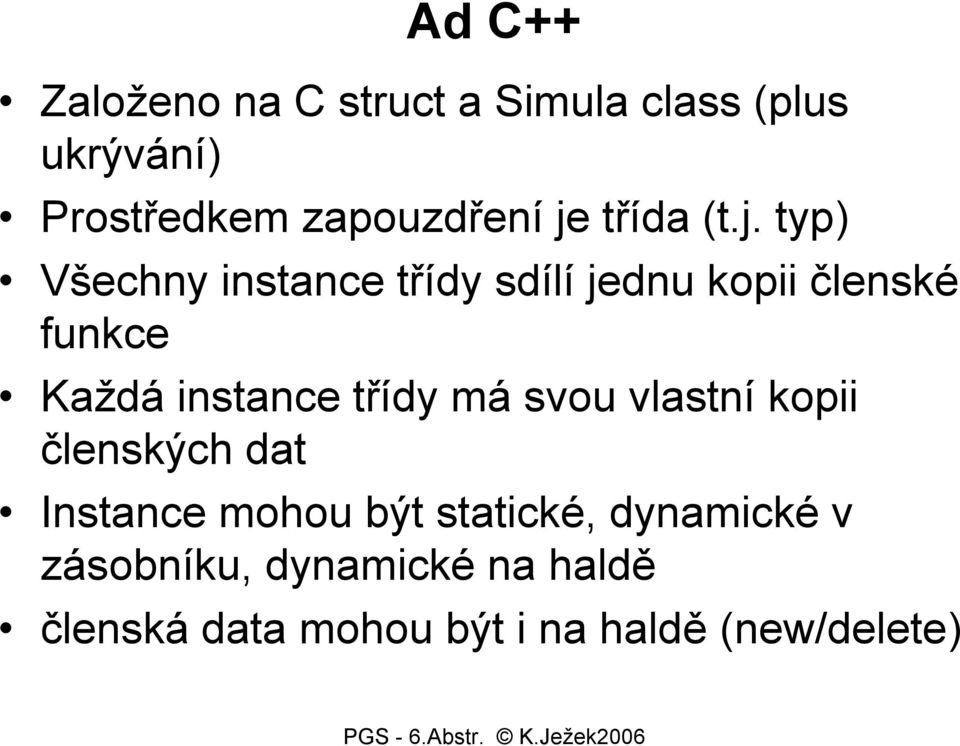 Ad C++

• Založeno na C struct a Simula class (plus ukrývání)
• Prostředkem zapouzdření je třída (t.j. typ)
• Všechny instance třídy sdílí jednu kopii členské funkce
• Každá instance třídy má svou vlastní kopii členských dat
• Instance mohou být statické, dynamické v zásobníku, dynamické na haldě
• členská data mohou být i na haldě (new/delete)

PGS - 6.Abstr. © K.Ježek2006